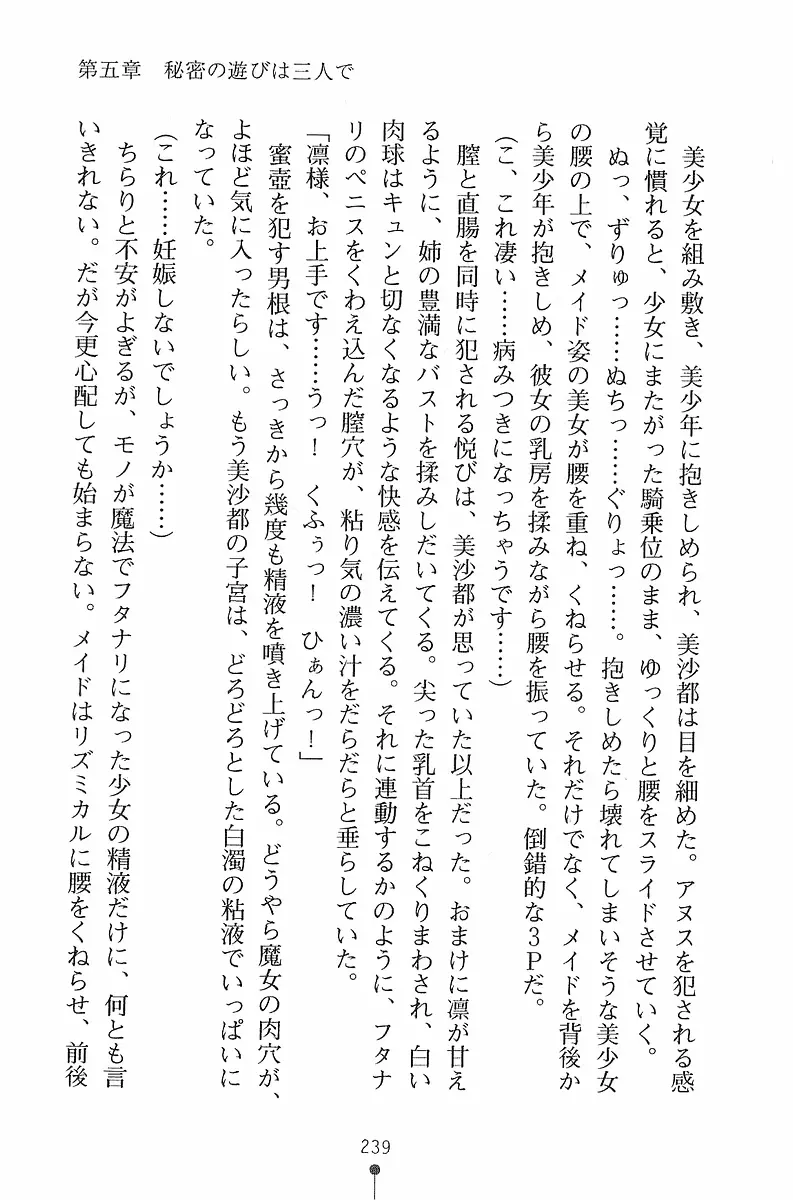 第五章　秘密の遊びは三人で

美少女を組み敷き、美少年に抱きしめられ、美沙都は目を細めた。アヌスを犯される感覚に慣れると、少女にまたがった騎乗位のまま、ゆっくりと腰をスライドさせていく。

ぬっ、ずりゅっ……ぬちっ……ぐりょっ……。抱きしめたら壊れてしまいそうな美少女の腰の上で、メイド姿の美女が腰を重ね、くねらせる。それだけでなく、メイドを背後から美少年が抱きしめ、彼女の乳房を揉みながら腰を振っていた。倒錯的な3Pだ。

（こ、これ凄い……病みつきになっちゃうです……）

膣と直腸を同時に犯される悦びは、美沙都が思っていた以上だった。おまけに凛が甘えるように、姉の豊満なバストを揉みしだいてくる。尖った乳首をこねくりまわされ、白い肉球はキュンと切なくなるような快感を伝えてくる。それに連動するかのように、フタナリのペニスをくわえ込んだ膣穴が、粘り気の濃い汁をだらだらと垂らしていた。

「凛様、お上手です……うっ！　くふぅっ！　ひぁんっ！」

蜜壺を犯す男根は、さっきから幾度も精液を噴き上げている。どうやら魔女の肉穴が、よほど気に入ったらしい。もう美沙都の子宮は、どろどろとした白濁の粘液でいっぱいになっていた。

（これ……妊娠しないでしょうか……）

ちらりと不安がよぎるが、モノが魔法でフタナリになった少女の精液だけに、何とも言いきれない。だが今更心配しても始まらない。メイドはリズミカルに腰をくねらせ、前後

239